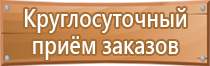 Круглосуточный приём заказов